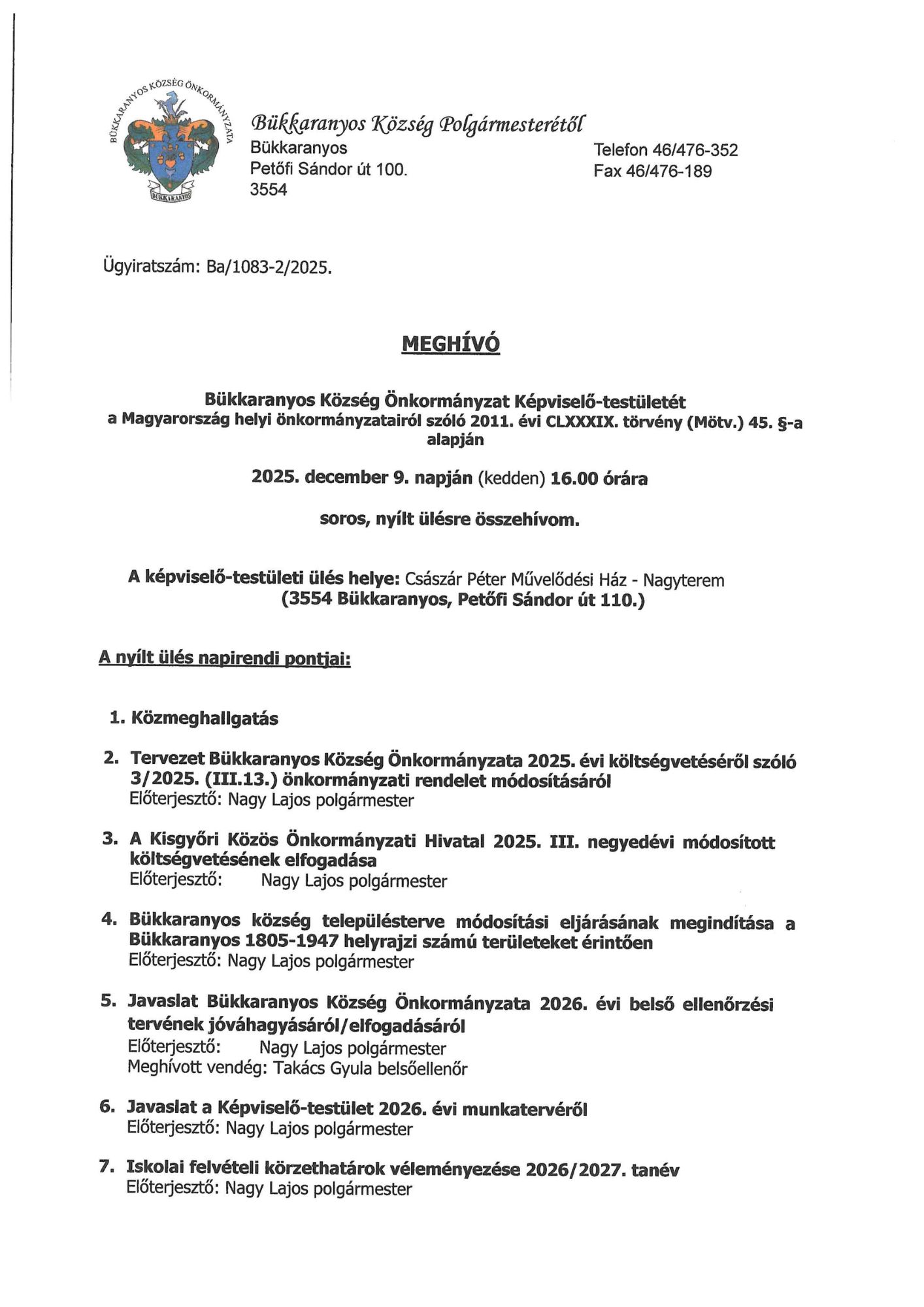 BÜKKARANYOS KÖZSÉG ÖNKORMÁNYZATA
BÜKKARANYOS

Bükkaranyos Község Polgármesterétől
Bükkaranyos
Petőfi Sándor út 100.
3554

Telefon 46/476-352
Fax 46/476-189

Ügyiratszám: Ba/1083-2/2025.

MEGHÍVÓ

Bükkaranyos Község Önkormányzat Képviselő-testületét a Magyarország helyi önkormányzatairól szóló 2011. évi CLXXXIX. törvény (Mötv.) 45. §-a alapján

2025. december 9. napján (kedden) 16.00 órára

soros, nyílt ülésre összehívom.

A képviselő-testületi ülés helye: Császár Péter Művelődési Ház - Nagyterem
(3554 Bükkaranyos, Petőfi Sándor út 110.)

A nyílt ülés napirendi pontjai:

1. Közmeghallgatás

2. Tervezet Bükkaranyos Község Önkormányzata 2025. évi költségvetéséről szóló 3/2025. (III.13.) önkormányzati rendelet módosításáról
Előterjesztő: Nagy Lajos polgármester

3. A Kisgyőri Közös Önkormányzati Hivatal 2025. III. negyedévi módosított költségvetésének elfogadása
Előterjesztő: Nagy Lajos polgármester

4. Bükkaranyos község településterve módosítási eljárásának megindítása a Bükkaranyos 1805-1947 helyrajzi számú területeket érintően
Előterjesztő: Nagy Lajos polgármester

5. Javaslat Bükkaranyos Község Önkormányzata 2026. évi belső ellenőrzési tervének jóváhagyásáról/elfogadásáról
Előterjesztő: Nagy Lajos polgármester
Meghívott vendég: Takács Gyula belsőellenőr

6. Javaslat a Képviselő-testület 2026. évi munkatervéről
Előterjesztő: Nagy Lajos polgármester

7. Iskolai felvételi körzethatárok véleményezése 2026/2027. tanév
Előterjesztő: Nagy Lajos polgármester